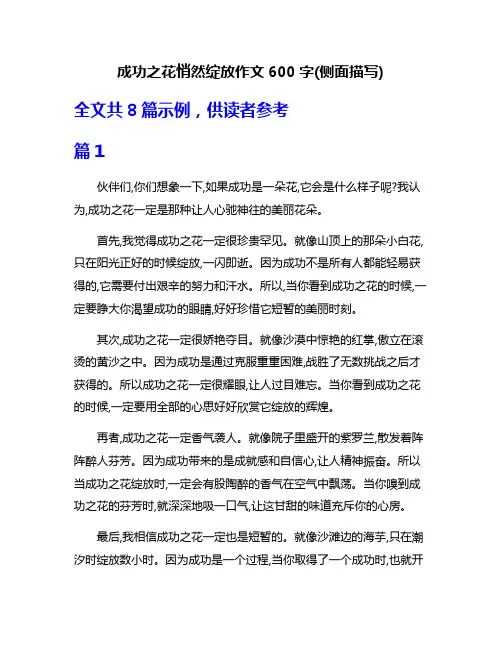 成功之花悄然绽放作文 600 字(侧面描写)

全文共 8 篇示例，供读者参考

篇 1

伙伴们,你们想象一下,如果成功是一朵花,它会是什么样子呢?我认为,成功之花一定是那种让人心驰神往的美丽花朵。

首先,我觉得成功之花一定很珍贵罕见。就像山顶上的那朵小白花,只在阳光正好的时候绽放,一闪即逝。因为成功不是所有人都能轻易获得的,它需要付出艰辛的努力和汗水。所以,当你看到成功之花的时候,一定要睁大你渴望成功的眼睛,好好珍惜它短暂的美丽时刻。

其次,成功之花一定很娇艳夺目。就像沙漠中惊艳的红掌,傲立在滚烫的黄沙之中。因为成功是通过克服重重困难,战胜了无数挑战之后才获得的。所以成功之花一定很耀眼,让人过目难忘。当你看到成功之花的时候,一定要用全部的心思好好欣赏它绽放的辉煌。

再者,成功之花一定香气袭人。就像院子里盛开的紫罗兰,散发着阵阵醉人芬芳。因为成功带来的是成就感和自信心,让人精神振奋。所以当成功之花绽放时,一定会有股陶醉的香气在空气中飘荡。当你嗅到成功之花的芬芳时,就深深地吸一口气,让这甘甜的味道充斥你的心房。

最后,我相信成功之花一定也是短暂的。就像沙滩边的海芋,只在潮汐时绽放数小时。因为成功是一个过程,当你取得了一个成功时,也就开